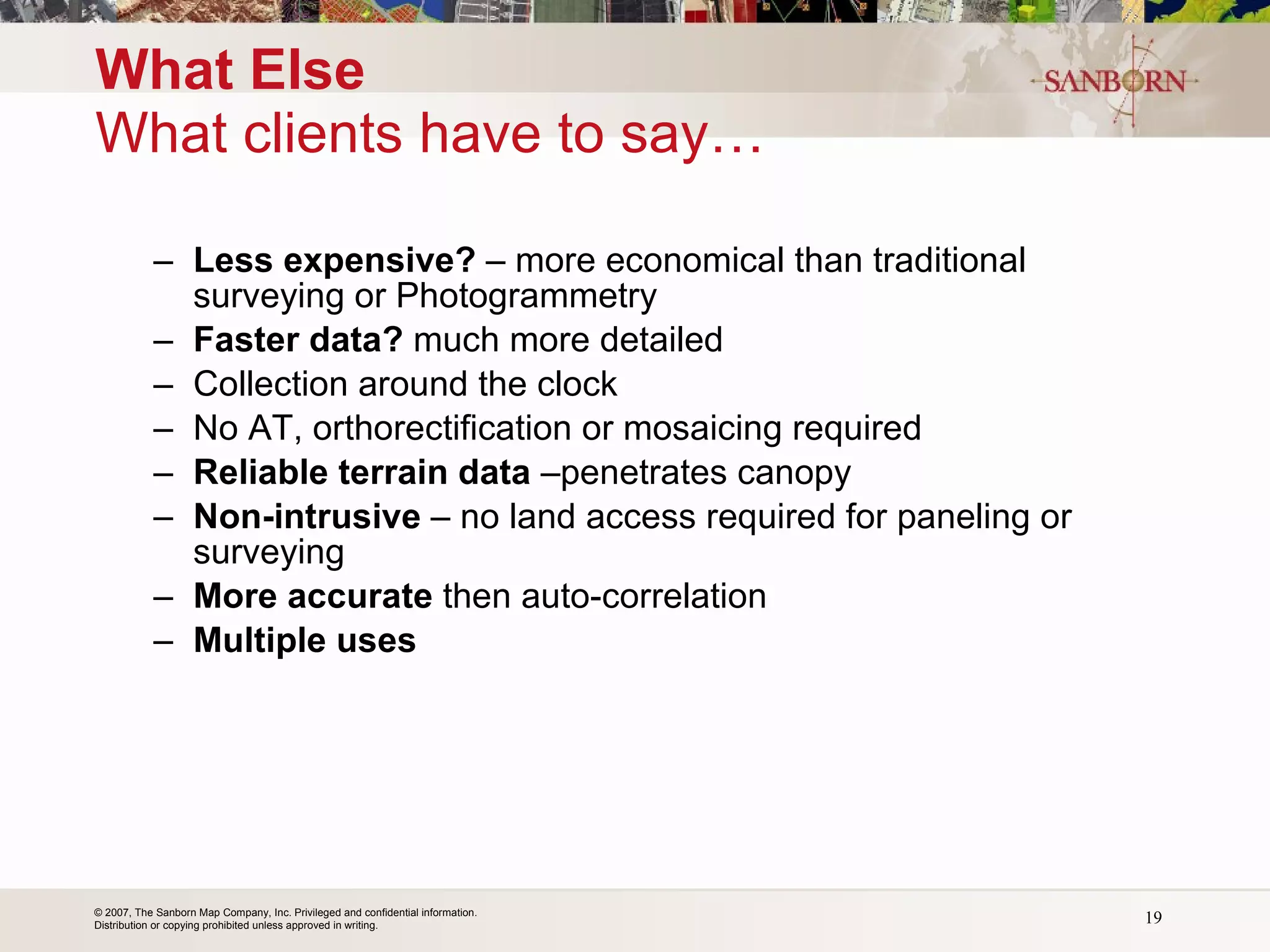 What Else
What clients have to say…

SANBORN

– Less expensive? – more economical than traditional surveying or Photogrammetry
– Faster data? much more detailed
– Collection around the clock
– No AT, orthorectification or mosaicing required
– Reliable terrain data –penetrates canopy
– Non-intrusive – no land access required for paneling or surveying
– More accurate then auto-correlation
– Multiple uses

© 2007, The Sanborn Map Company, Inc. Privileged and confidential information.
Distribution or copying prohibited unless approved in writing.

19